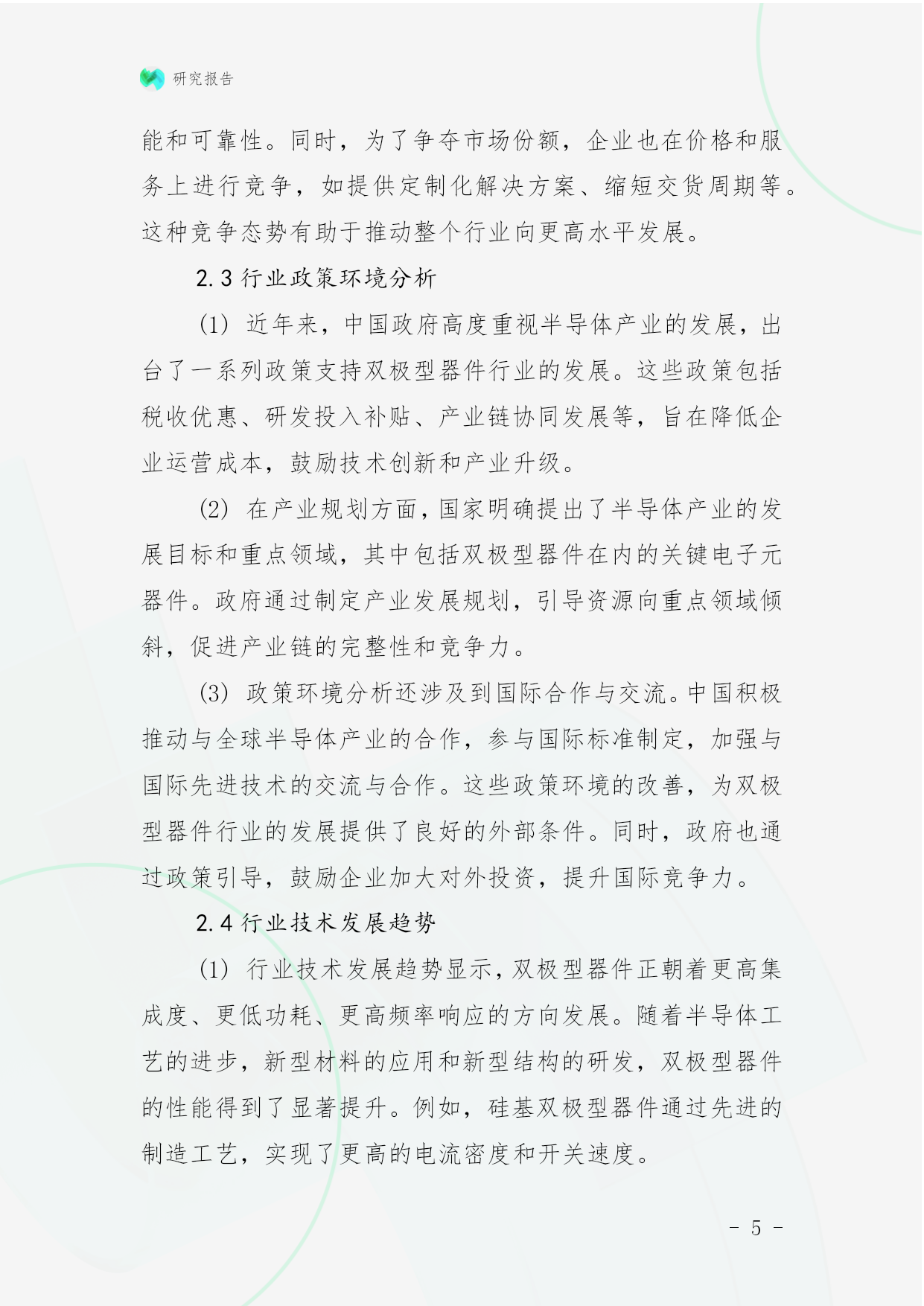 研究报告

能和可靠性。同时，为了争夺市场份额，企业也在价格和服务上进行竞争，如提供定制化解决方案、缩短交货周期等。这种竞争态势有助于推动整个行业向更高水平发展。

2.3 行业政策环境分析

(1) 近年来，中国政府高度重视半导体产业的发展，出台了一系列政策支持双极型器件行业的发展。这些政策包括税收优惠、研发投入补贴、产业链协同发展等，旨在降低企业运营成本，鼓励技术创新和产业升级。

(2) 在产业规划方面，国家明确提出了半导体产业的发展目标和重点领域，其中包括双极型器件在内的关键电子元器件。政府通过制定产业发展规划，引导资源向重点领域倾斜，促进产业链的完整性和竞争力。

(3) 政策环境分析还涉及到国际合作与交流。中国积极推动与全球半导体产业的合作，参与国际标准制定，加强与国际先进技术的交流与合作。这些政策环境的改善，为双极型器件行业的发展提供了良好的外部条件。同时，政府也通过政策引导，鼓励企业加大对外投资，提升国际竞争力。

2.4 行业技术发展趋势

(1) 行业技术发展趋势显示，双极型器件正朝着更高集成度、更低功耗、更高频率响应的方向发展。随着半导体工艺的进步，新型材料的应用和新型结构的研发，双极型器件的性能得到了显著提升。例如，硅基双极型器件通过先进的制造工艺，实现了更高的电流密度和开关速度。

- 5 -